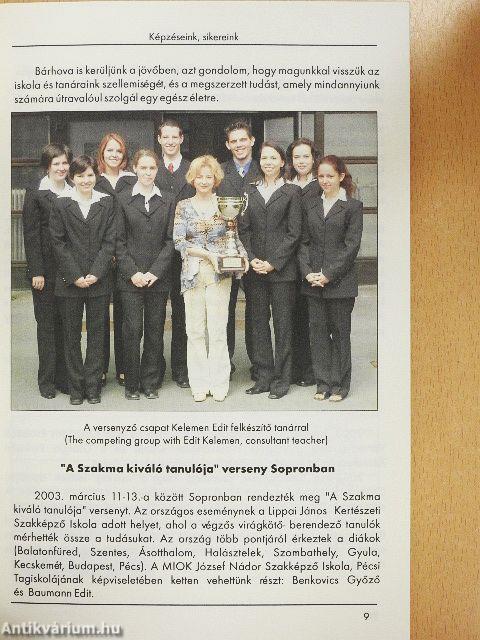 Képzéseink, sikereink

Bárhova is kerüljünk a jövőben, azt gondolom, hogy magunkkal visszük az iskola és tanáraink szellemiségét, és a megszerzett tudást, amely mindannyiunk számára útravalóul szolgál egy egész életre.

A versenyző csapat Kelemen Edit felkészítő tanárral
(The competing group with Edit Kelemen, consultant teacher)

"A Szakma kiváló tanulója" verseny Sopronban

2003. március 11-13.-a között Sopronban rendezték meg "A Szakma kiváló tanulója" versenyt. Az országos eseménynek a Lippai János Kertészeti Szakképző Iskola adott helyet, ahol a végzős virágkötő- berendező tanulók mérhették össze a tudásukat. Az ország több pontjáról érkeztek a diákok (Balatonfüred, Szentes, Ásotthalom, Halásztelek, Szombathely, Gyula, Kecskemét, Budapest, Pécs). A MIOK József Nádor Szakképző Iskola, Pécsi Tagiskolájának képviseletében ketten vehettünk részt: Benkovics Győző és Baumann Edit.

9

Antikvárium.hu